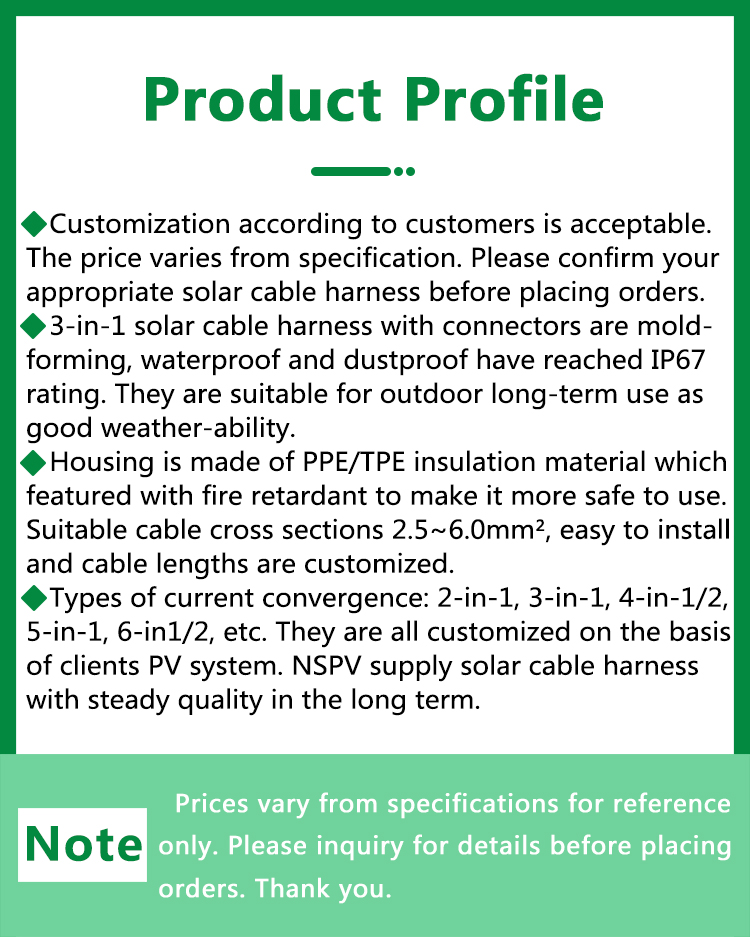 Product Profile

◆Customization according to customers is acceptable. The price varies from specification. Please confirm your appropriate solar cable harness before placing orders.
◆3-in-1 solar cable harness with connectors are mold-forming, waterproof and dustproof have reached IP67 rating. They are suitable for outdoor long-term use as good weather-ability.
◆Housing is made of PPE/TPE insulation material which featured with fire retardant to make it more safe to use. Suitable cable cross sections 2.5~6.0mm², easy to install and cable lengths are customized.
◆Types of current convergence: 2-in-1, 3-in-1, 4-in-1/2, 5-in-1, 6-in1/2, etc. They are all customized on the basis of clients PV system. NSPV supply solar cable harness with steady quality in the long term.

Note

Prices vary from specifications for reference only. Please inquiry for details before placing orders. Thank you.